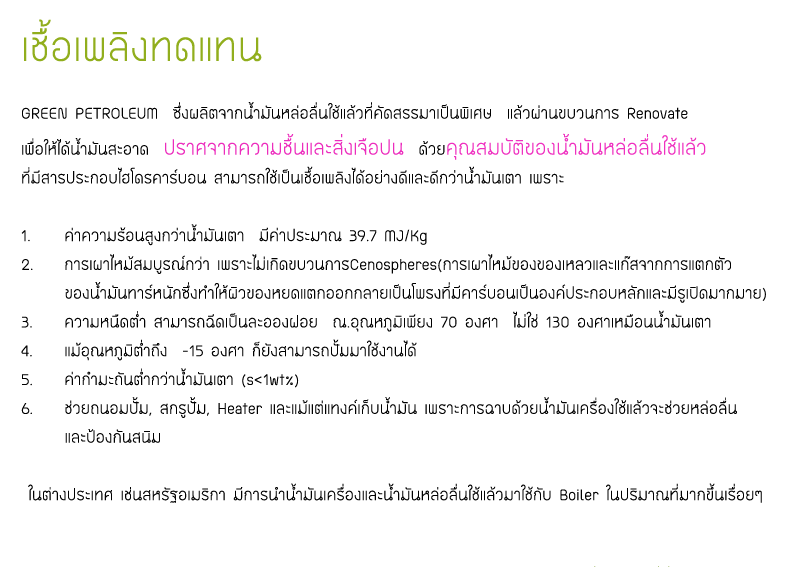 เชื้อเพลิงทดแทน

GREEN PETROLEUM ซึ่งผลิตจากน้ำมันหล่อลื่นใช้แล้วที่คัดสรรมาเป็นพิเศษ แล้วผ่านขบวนการ Renovate เพื่อให้ได้น้ำมันสะอาด ปราศจากความชื้นและสิ่งเจือปน ด้วยคุณสมบัติของน้ำมันหล่อลื่นใช้แล้ว ที่มีสารประกอบไฮโดรคาร์บอน สามารถใช้เป็นเชื้อเพลิงได้อย่างดีและดีกว่าน้ำมันเตา เพราะ

1. ค่าความร้อนสูงกว่าน้ำมันเตา มีค่าประมาณ 39.7 MJ/Kg
2. การเผาไหม้สมบูรณ์กว่า เพราะไม่เกิดขบวนการCenospheres(การเผาไหม้ของของเหลวและแก๊สจากการแตกตัวของน้ำมันทาร์หนักซึ่งทำให้ผิวของหยดแตกออกกลายเป็นโพรงที่มีคาร์บอนเป็นองค์ประกอบหลักและมีรูเปิดมากมาย)
3. ความหนืดต่ำ สามารถฉีดเป็นละอองฝอย ณ.อุณหภูมิเพียง 70 องศา ไม่ใช่ 130 องศาเหมือนน้ำมันเตา
4. แม้อุณหภูมิต่ำถึง -15 องศา ก็ยังสามารถปั้มมาใช้งานได้
5. ค่ากำมะถันต่ำกว่าน้ำมันเตา (s<1wt%)
6. ช่วยถนอมปั้ม, สกรูปั้ม, Heater และแม้แต่แทงค์เก็บน้ำมัน เพราะการฉาบด้วยน้ำมันเครื่องใช้แล้วจะช่วยหล่อลื่นและป้องกันสนิม

ในต่างประเทศ เช่นสหรัฐอเมริกา มีการนำน้ำมันเครื่องและน้ำมันหล่อลื่นใช้แล้วมาใช้กับ Boiler ในปริมาณที่มากขึ้นเรื่อยๆ